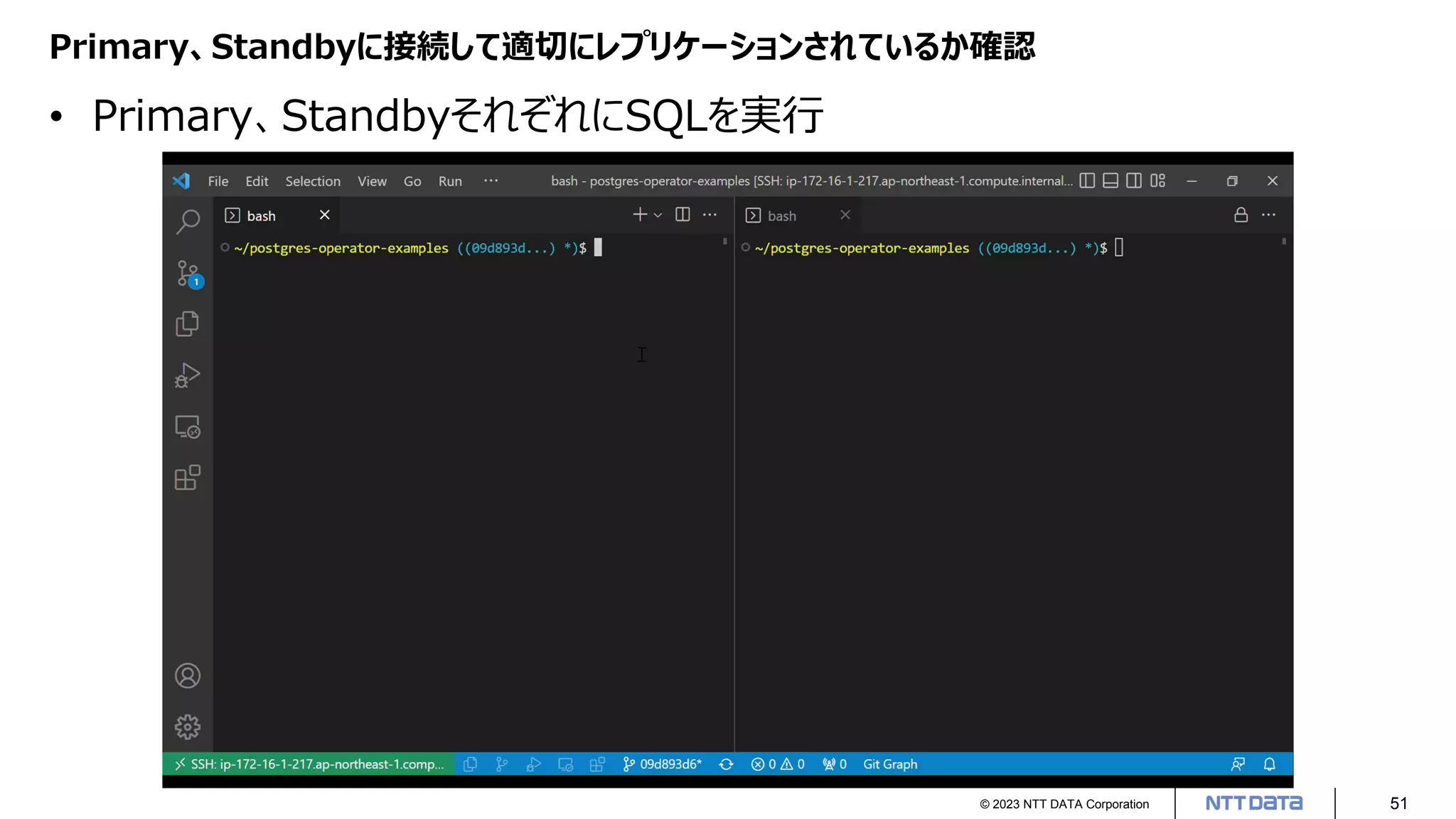 Primary、Standbyに接続して適切にレプリケーションされているか確認

• Primary、StandbyそれぞれにSQLを実行

File Edit Selection View Go Run ··· bash - postgres-operator-examples [SSH: ip-172-16-1-217.ap-northeast-1.compute.internal...

bash

~/postgres-operator-examples ((09d893d...) *)$

bash

~/postgres-operator-examples ((09d893d...) *)$

1

SSH: ip-172-16-1-217.ap-northeast-1.comp... 09d893d6* 0 0 0 Git Graph

© 2023 NTT DATA Corporation NTT DATA 51